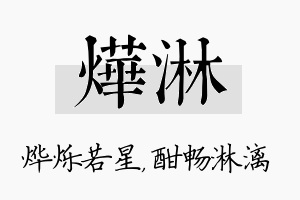 燁淋

烨烁若星，酣畅淋漓